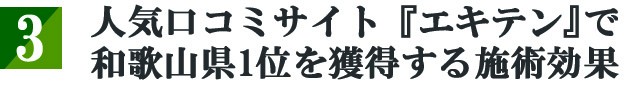 3

人気口コミサイト『エキテン』で和歌山県1位を獲得する施術効果